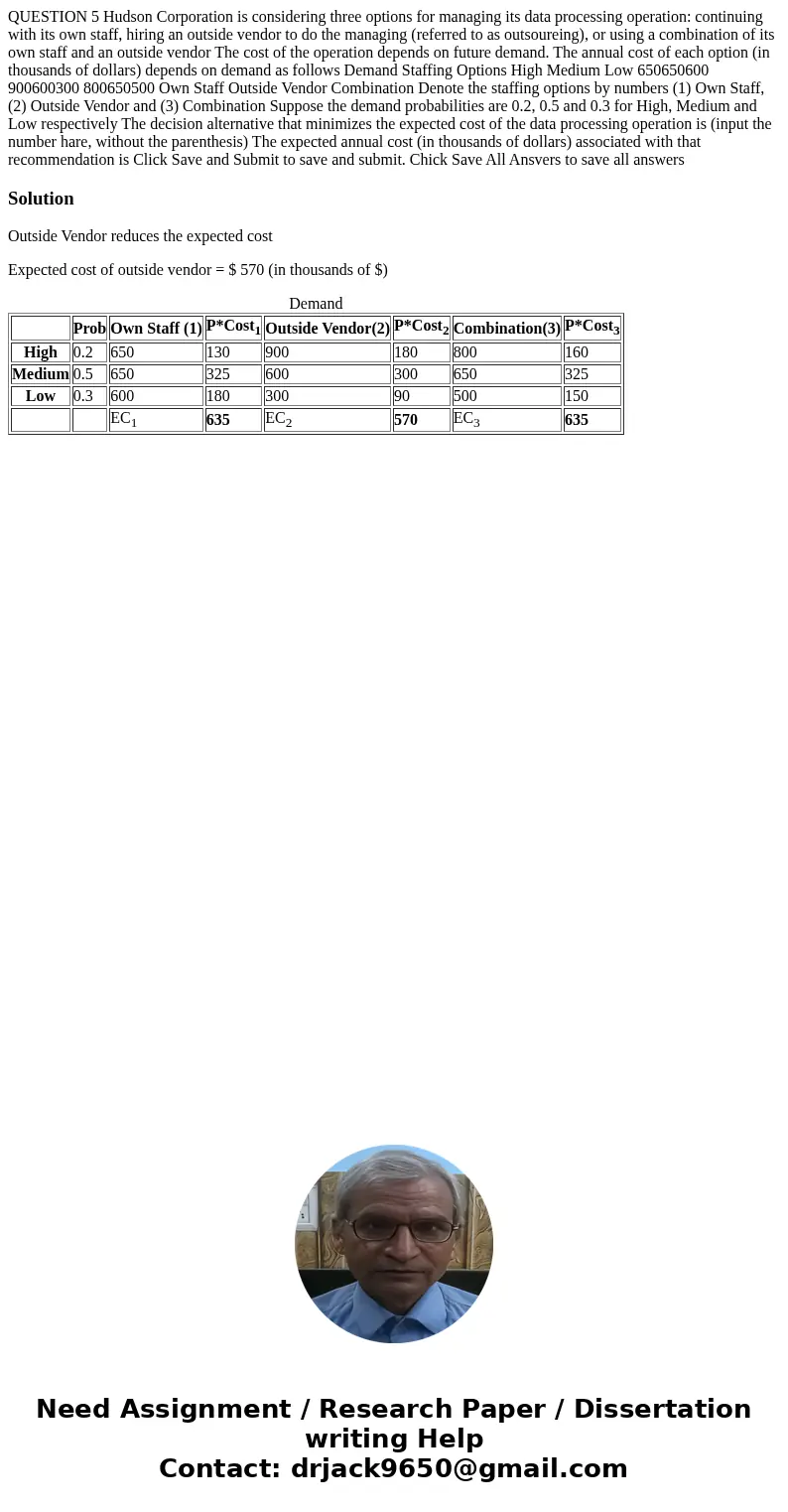 QUESTION 5 Hudson Corporation is considering three options for managing its data processing operation: continuing with its own staff, hiring an outside vendor to do the managing (referred to as outsoureing), or using a combination of its own staff and an outside vendor The cost of the operation depends on future demand. The annual cost of each option (in thousands of dollars) depends on demand as follows Demand Staffing Options High Medium Low 650650600 900600300 800650500 Own Staff Outside Vendor Combination Denote the staffing options by numbers (1) Own Staff, (2) Outside Vendor and (3) Combination Suppose the demand probabilities are 0.2, 0.5 and 0.3 for High, Medium and Low respectively The decision alternative that minimizes the expected cost of the data processing operation is (input the number hare, without the parenthesis) The expected annual cost (in thousands of dollars) associated with that recommendation is Click Save and Submit to save and submit. Chick Save All Ansvers to save all answers

Solution

Outside Vendor reduces the expected cost

Expected cost of outside vendor = $ 570 (in thousands of $)

Demand

| | Prob | Own Staff (1) | P*Cost$_1$ | Outside Vendor(2) | P*Cost$_2$ | Combination(3) | P*Cost$_3$ |
|---|---|---|---|---|---|---|---|
| High | 0.2 | 650 | 130 | 900 | 180 | 800 | 160 |
| Medium | 0.5 | 650 | 325 | 600 | 300 | 650 | 325 |
| Low | 0.3 | 600 | 180 | 300 | 90 | 500 | 150 |
| | | EC$_1$ | 635 | EC$_2$ | 570 | EC$_3$ | 635 |

Need Assignment / Research Paper / Dissertation writing Help
Contact: drjack9650@gmail.com